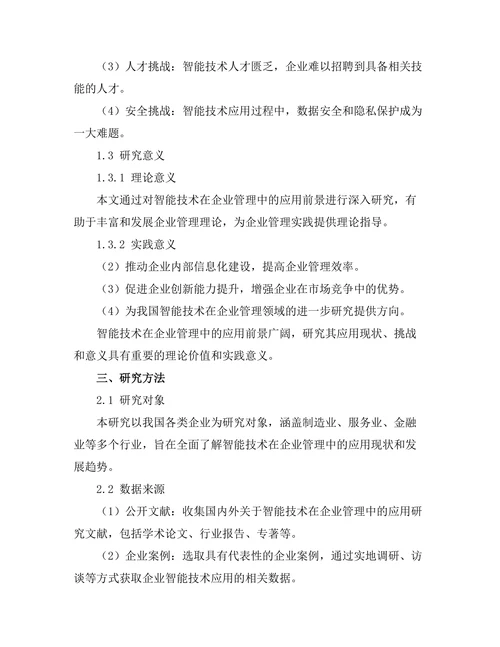 （3）人才挑战：智能技术人才匮乏，企业难以招聘到具备相关技能的人才。

（4）安全挑战：智能技术应用过程中，数据安全和隐私保护成为一大难题。

1.3 研究意义

1.3.1 理论意义

本文通过对智能技术在企业管理中的应用前景进行深入研究，有助于丰富和发展企业管理理论，为企业管理实践提供理论指导。

1.3.2 实践意义

（2）推动企业内部信息化建设，提高企业管理效率。

（3）促进企业创新能力提升，增强企业在市场竞争中的优势。

（4）为我国智能技术在企业管理领域的进一步研究提供方向。

智能技术在企业管理中的应用前景广阔，研究其应用现状、挑战和意义具有重要的理论价值和实践意义。

三、研究方法

2.1 研究对象

本研究以我国各类企业为研究对象，涵盖制造业、服务业、金融业等多个行业，旨在全面了解智能技术在企业管理中的应用现状和发展趋势。

2.2 数据来源

（1）公开文献：收集国内外关于智能技术在企业管理中的应用研究文献，包括学术论文、行业报告、专著等。

（2）企业案例：选取具有代表性的企业案例，通过实地调研、访谈等方式获取企业智能技术应用的相关数据。